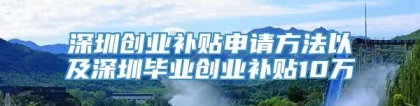 深圳创业补贴申请方法以及深圳毕业创业补贴10万